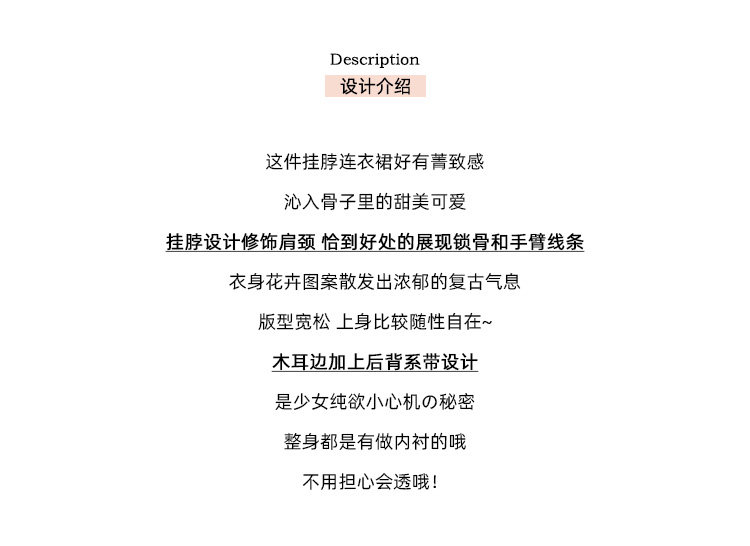 Description
设计介绍

这件挂脖连衣裙好有菁致感

沁入骨子里的甜美可爱

挂脖设计修饰肩颈 恰到好处的展现锁骨和手臂线条

衣身花卉图案散发出浓郁的复古气息

版型宽松 上身比较随性自在~

木耳边加上后背系带设计

是少女纯欲小心机の秘密

整身都是有做内衬的哦

不用担心会透哦!